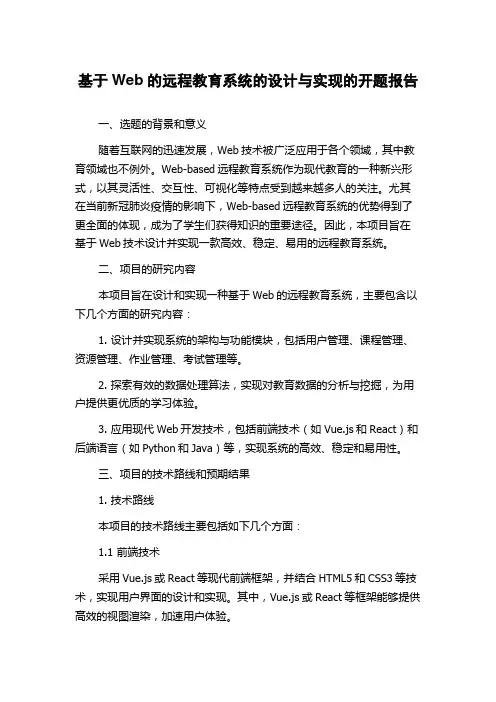 基于 Web 的远程教育系统的设计与实现的开题报告

一、选题的背景和意义

随着互联网的迅速发展，Web 技术被广泛应用于各个领域，其中教育领域也不例外。Web-based 远程教育系统作为现代教育的一种新兴形式，以其灵活性、交互性、可视化等特点受到越来越多人的关注。尤其在当前新冠肺炎疫情的影响下，Web-based 远程教育系统的优势得到了更全面的体现，成为了学生们获得知识的重要途径。因此，本项目旨在基于 Web 技术设计并实现一款高效、稳定、易用的远程教育系统。

二、项目的研究内容

本项目旨在设计和实现一种基于 Web 的远程教育系统，主要包含以下几个方面的研究内容：

1. 设计并实现系统的架构与功能模块，包括用户管理、课程管理、资源管理、作业管理、考试管理等。

2. 探索有效的数据处理算法，实现对教育数据的分析与挖掘，为用户提供更优质的学习体验。

3. 应用现代 Web 开发技术，包括前端技术（如 Vue.js 和 React）和后端语言（如 Python 和 Java）等，实现系统的高效、稳定和易用性。

三、项目的技术路线和预期结果

1. 技术路线

本项目的技术路线主要包括如下几个方面：

1.1 前端技术

采用 Vue.js 或 React 等现代前端框架，并结合 HTML5 和 CSS3 等技术，实现用户界面的设计和实现。其中，Vue.js 或 React 等框架能够提供高效的视图渲染，加速用户体验。